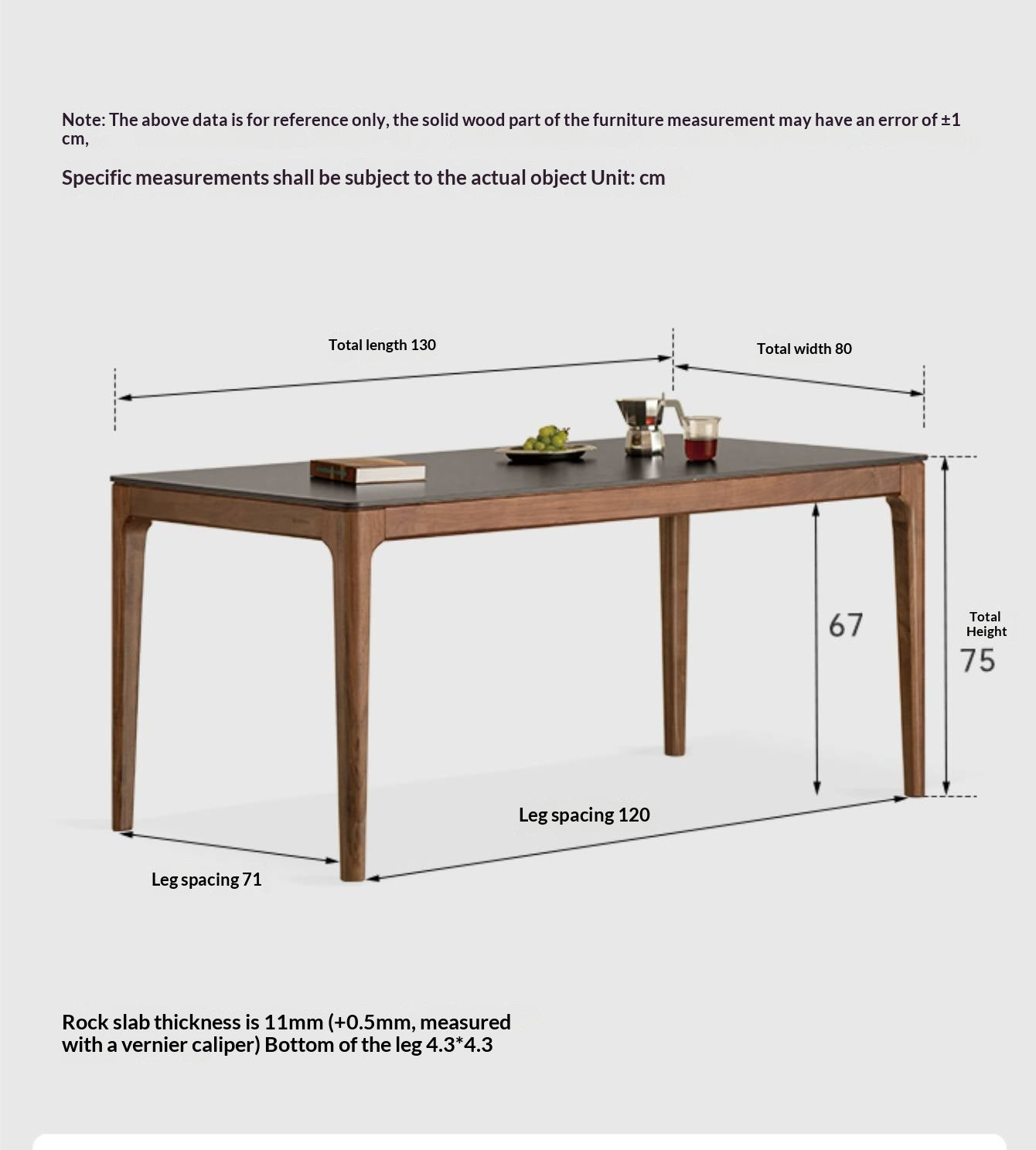 Note: The above data is for reference only, the solid wood part of the furniture measurement may have an error of ±1 cm,

Specific measurements shall be subject to the actual object Unit: cm

Total length 130

Total width 80

67

Total Height

75

Leg spacing 120

Leg spacing 71

Rock slab thickness is 11mm (+0.5mm, measured with a vernier caliper) Bottom of the leg 4.3*4.3